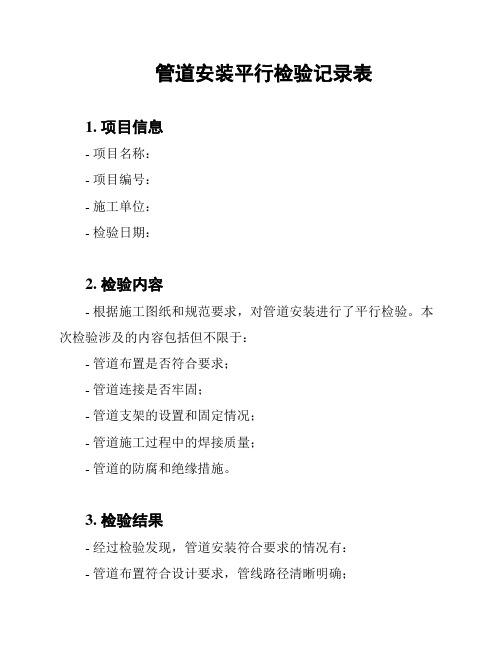 管道安装平行检验记录表

1. 项目信息

- 项目名称:

- 项目编号:

- 施工单位:

- 检验日期:

2. 检验内容

- 根据施工图纸和规范要求，对管道安装进行了平行检验。本次检验涉及的内容包括但不限于:

- 管道布置是否符合要求;

- 管道连接是否牢固;

- 管道支架的设置和固定情况;

- 管道施工过程中的焊接质量;

- 管道的防腐和绝缘措施。

3. 检验结果

- 经过检验发现，管道安装符合要求的情况有:

- 管道布置符合设计要求，管线路径清晰明确;